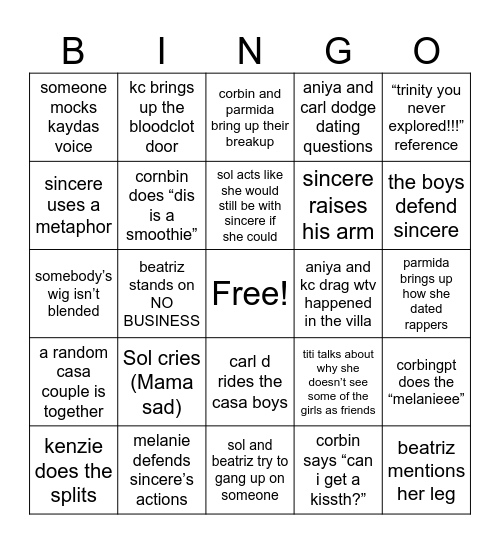 | B | I | N | G | O |
|---|---|---|---|---|
| someone mocks kaydas voice | kc brings up the bloodclot door | corbin and parmida bring up their breakup | aniya and carl dodge dating questions | “trinity you never explored!!!” reference |
| sincere uses a metaphor | cornbin does “dis is a smoothie” | sol acts like she would still be with sincere if she could | sincere raises his arm | the boys defend sincere |
| somebody’s wig isn’t blended | beatriz stands on NO BUSINESS | Free! | aniya and kc drag wtv happened in the villa | parmida brings up how she dated rappers |
| a random casa couple is together | Sol cries (Mama sad) | carl d rides the casa boys | titi talks about why she doesn’t see some of the girls as friends | corbingpt does the “melanieee” |
| kenzie does the splits | melanie defends sincere’s actions | sol and beatriz try to gang up on someone | corbin says “can i get a kissth?” | beatriz mentions her leg |